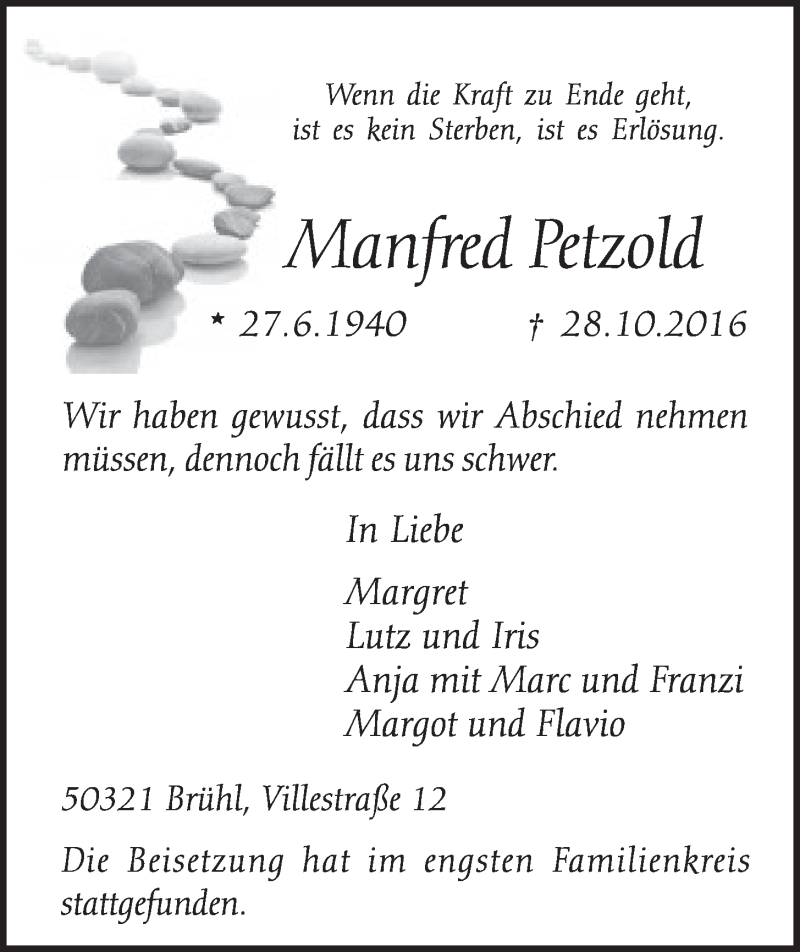 Wenn die Kraft zu Ende geht,
ist es kein Sterben, ist es Erlösung.

Manfred Petzold

* 27.6.1940 † 28.10.2016

Wir haben gewusst, dass wir Abschied nehmen müssen, dennoch fällt es uns schwer.

In Liebe

Margret
Lutz und Iris
Anja mit Marc und Franzi
Margot und Flavio

50321 Brühl, Villestraße 12

Die Beisetzung hat im engsten Familienkreis stattgefunden.